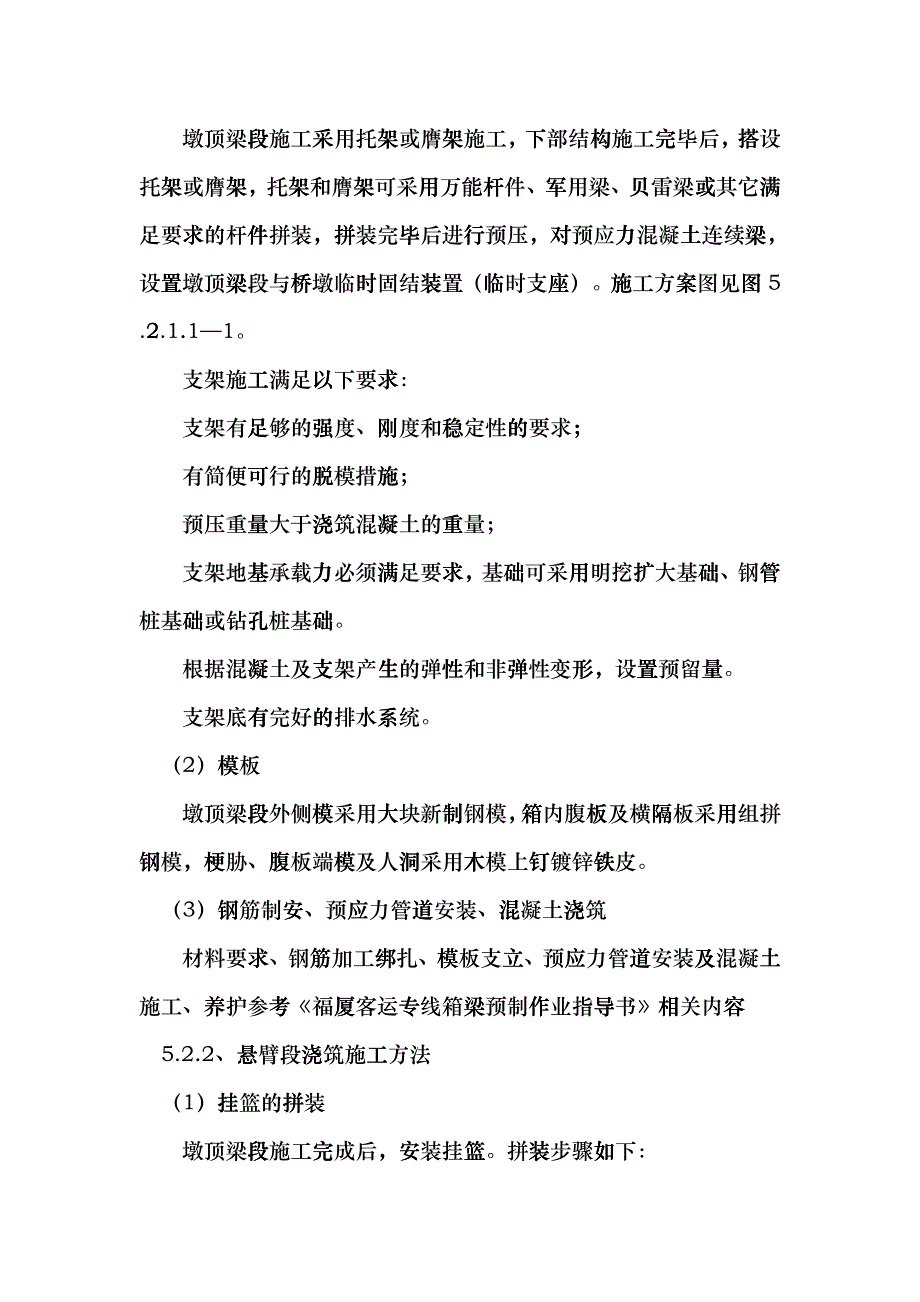 墩顶梁段施工采用托架或膺架施工，下部结构施工完毕后，搭设托架或膺架，托架和膺架可采用万能杆件、军用梁、贝雷梁或其它满足要求的杆件拼装，拼装完毕后进行预压，对预应力混凝土连续梁，设置墩顶梁段与桥墩临时固结装置（临时支座）。施工方案图见图5.2.1.1—1。

支架施工满足以下要求:

支架有足够的强度、刚度和稳定性的要求;

有简便可行的脱模措施;

预压重量大于浇筑混凝土的重量;

支架地基承载力必须满足要求，基础可采用明挖扩大基础、钢管桩基础或钻孔桩基础。

根据混凝土及支架产生的弹性和非弹性变形，设置预留量。

支架底有完好的排水系统。

（2）模板

墩顶梁段外侧模采用大块新制钢模，箱内腹板及横隔板采用组拼钢模，梗胁、腹板端模及人洞采用木模上钉镀锌铁皮。

（3）钢筋制安、预应力管道安装、混凝土浇筑

材料要求、钢筋加工绑扎、模板支立、预应力管道安装及混凝土施工、养护参考《福厦客运专线箱梁预制作业指导书》相关内容

5.2.2、悬臂段浇筑施工方法

（1）挂篮的拼装

墩顶梁段施工完成后，安装挂篮。拼装步骤如下: